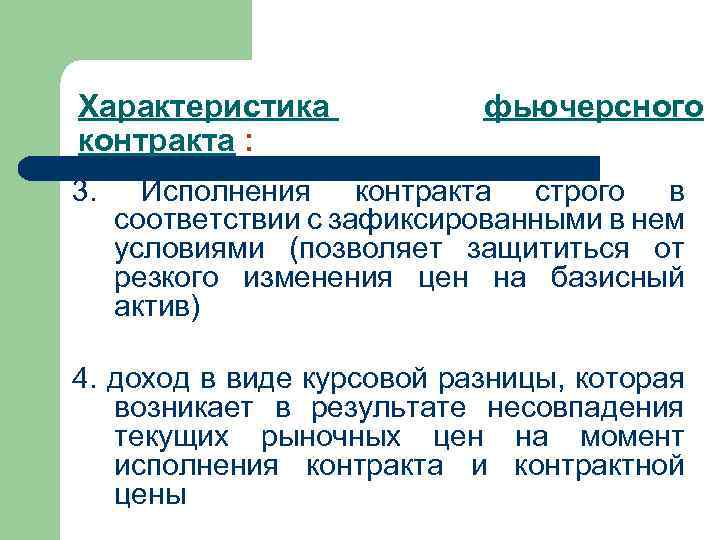 Характеристика фьючерсного контракта :

3. Исполнения контракта строго в соответствии с зафиксированными в нем условиями (позволяет защититься от резкого изменения цен на базисный актив)

4. доход в виде курсовой разницы, которая возникает в результате несовпадения текущих рыночных цен на момент исполнения контракта и контрактной цены